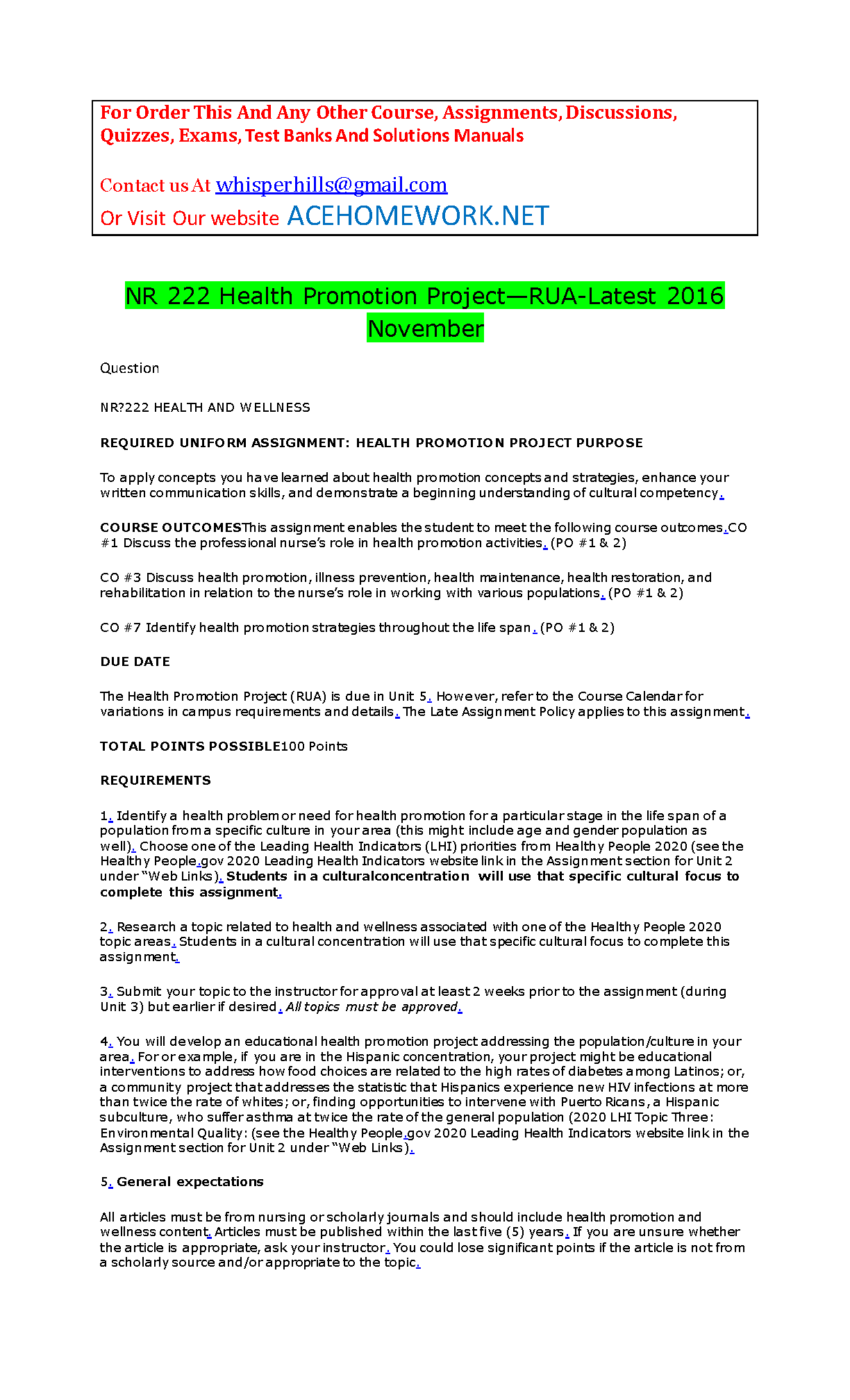 For Order This And Any Other Course, Assignments, Discussions, Quizzes, Exams, Test Banks And Solutions Manuals

Contact us At whisperhills@gmail.com
Or Visit Our website ACEHOMEWORK.NET

NR 222 Health Promotion Project—RUA-Latest 2016 November

Question

NR?222 HEALTH AND WELLNESS

REQUIRED UNIFORM ASSIGNMENT: HEALTH PROMOTION PROJECT PURPOSE

To apply concepts you have learned about health promotion concepts and strategies, enhance your written communication skills, and demonstrate a beginning understanding of cultural competency.

COURSE OUTCOMESThis assignment enables the student to meet the following course outcomes.CO #1 Discuss the professional nurse's role in health promotion activities. (PO #1 & 2)

CO #3 Discuss health promotion, illness prevention, health maintenance, health restoration, and rehabilitation in relation to the nurse's role in working with various populations. (PO #1 & 2)

CO #7 Identify health promotion strategies throughout the life span. (PO #1 & 2)

DUE DATE

The Health Promotion Project (RUA) is due in Unit 5. However, refer to the Course Calendar for variations in campus requirements and details. The Late Assignment Policy applies to this assignment.

TOTAL POINTS POSSIBLE100 Points

REQUIREMENTS

1. Identify a health problem or need for health promotion for a particular stage in the life span of a population from a specific culture in your area (this might include age and gender population as well). Choose one of the Leading Health Indicators (LHI) priorities from Healthy People 2020 (see the Healthy People.gov 2020 Leading Health Indicators website link in the Assignment section for Unit 2 under "Web Links). Students in a culturalconcentration will use that specific cultural focus to complete this assignment.

2. Research a topic related to health and wellness associated with one of the Healthy People 2020 topic areas. Students in a cultural concentration will use that specific cultural focus to complete this assignment.

3. Submit your topic to the instructor for approval at least 2 weeks prior to the assignment (during Unit 3) but earlier if desired. All topics must be approved.

4. You will develop an educational health promotion project addressing the population/culture in your area. For or example, if you are in the Hispanic concentration, your project might be educational interventions to address how food choices are related to the high rates of diabetes among Latinos; or, a community project that addresses the statistic that Hispanics experience new HIV infections at more than twice the rate of whites; or, finding opportunities to intervene with Puerto Ricans, a Hispanic subculture, who suffer asthma at twice the rate of the general population (2020 LHI Topic Three: Environmental Quality: (see the Healthy People.gov 2020 Leading Health Indicators website link in the Assignment section for Unit 2 under "Web Links).

5. General expectations

All articles must be from nursing or scholarly journals and should include health promotion and wellness content. Articles must be published within the last five (5) years. If you are unsure whether the article is appropriate, ask your instructor. You could lose significant points if the article is not from a scholarly source and/or appropriate to the topic.